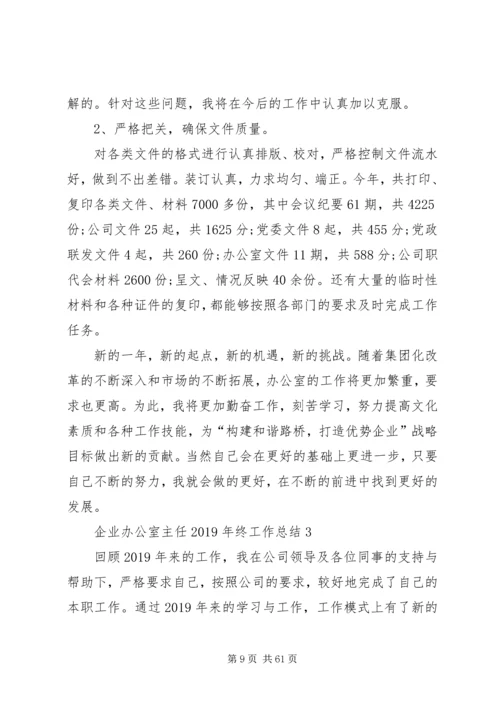 解的。针对这些问题，我将在今后的工作中认真加以克服。

2、严格把关，确保文件质量。

对各类文件的格式进行认真排版、校对，严格控制文件流水好，做到不出差错。装订认真，力求均匀、端正。今年，共打印、复印各类文件、材料7000多份，其中会议纪要61期，共4225份;公司文件25起，共1625分;党委文件8起，共455分;党政联发文件4起，共260份;办公室文件11期，共588分;公司职代会材料2600份;呈文、情况反映40余份。还有大量的临时性材料和各种证件的复印，都能够按照各部门的要求及时完成工作任务。

新的一年，新的起点，新的机遇，新的挑战。随着集团化改革的不断深入和市场的不断拓展，办公室的工作将更加繁重，要求也更高。为此，我将更加勤奋工作，刻苦学习，努力提高文化素质和各种工作技能，为“构建和谐路桥，打造优势企业”战略目标做出新的贡献。当然自己会在更好的基础上更进一步，只要自己不断的努力，我就会做的更好，在不断的前进中找到更好的发展。

企业办公室主任2019年终工作总结3

回顾2019年来的工作，我在公司领导及各位同事的支持与帮助下，严格要求自己，按照公司的要求，较好地完成了自己的本职工作。通过2019年来的学习与工作，工作模式上有了新的

第9页 共61页